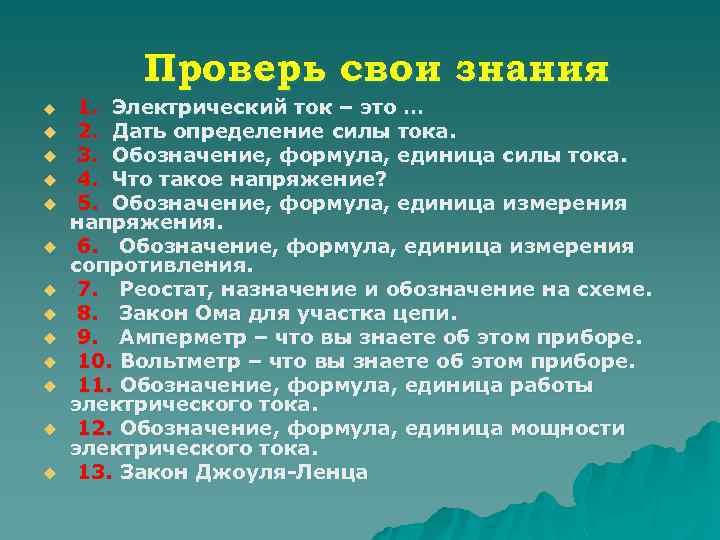 Проверь свои знания

1. Электрический ток – это …
2. Дать определение силы тока.
3. Обозначение, формула, единица силы тока.
4. Что такое напряжение?
5. Обозначение, формула, единица измерения напряжения.
6. Обозначение, формула, единица измерения сопротивления.
7. Реостат, назначение и обозначение на схеме.
8. Закон Ома для участка цепи.
9. Амперметр – что вы знаете об этом приборе.
10. Вольтметр – что вы знаете об этом приборе.
11. Обозначение, формула, единица работы электрического тока.
12. Обозначение, формула, единица мощности электрического тока.
13. Закон Джоуля-Ленца